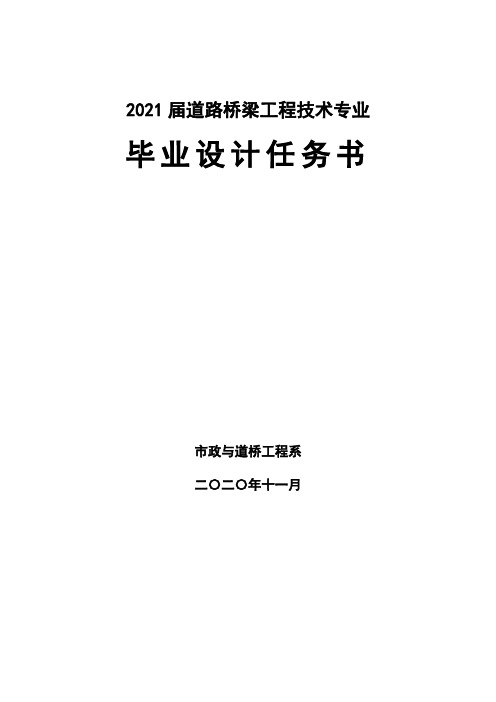 2021 届道路桥梁工程技术专业

毕业设计任务书

市政与道桥工程系

二〇二〇年十一月